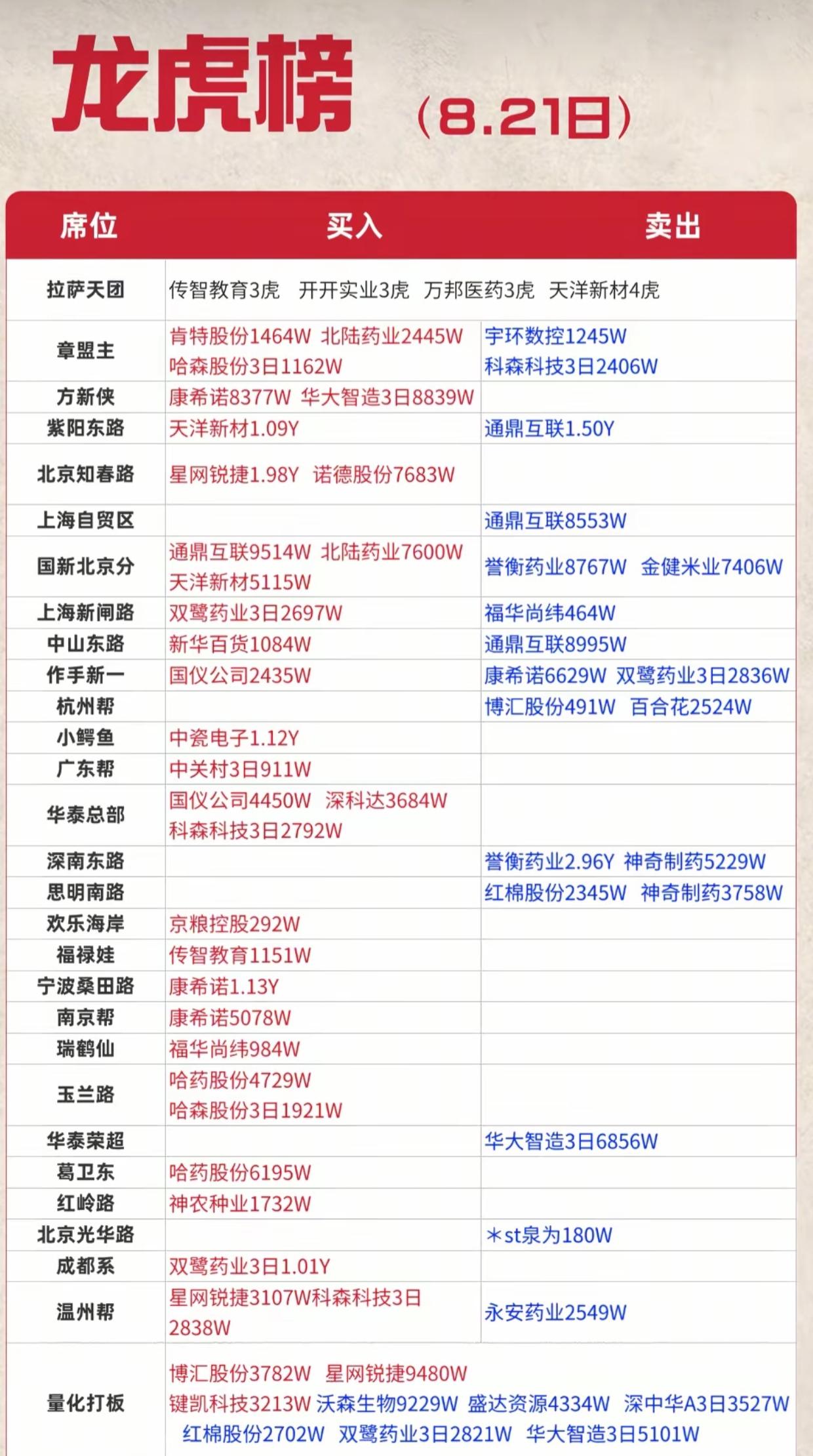 龙虎榜 （8.21日）

| 席位 | 买入 | 卖出 |
|---|---|---|
| 拉萨天团 | 传智教育3虎 开开实业3虎 万邦医药3虎 天洋新材4虎 | |
| 章盟主 | 肯特股份1464W 北陆药业2445W 哈森股份3日1162W | 宇环数控1245W 科森科技3日2406W |
| 方新侠 | 康希诺8377W 华大智造3日8839W | |
| 紫阳东路 | 天洋新材1.09Y | 通鼎互联1.50Y |
| 北京知春路 | 星网锐捷1.98Y 诺德股份7683W | |
| 上海自贸区 | | 通鼎互联8553W |
| 国新北京分 | 通鼎互联9514W 北陆药业7600W 天洋新材5115W | 誉衡药业8767W 金健米业7406W |
| 上海新闸路 | 双鹭药业3日2697W | 福华尚纬464W |
| 中山东路 | 新华百货1084W | 通鼎互联8995W |
| 作手新一 | 国仪公司2435W | 康希诺6629W 双鹭药业3日2836W |
| 杭州帮 | | 博汇股份491W 百合花2524W |
| 小鳄鱼 | 中瓷电子1.12Y | |
| 广东帮 | 中关村3日911W | |
| 华泰总部 | 国仪公司4450W 深科达3684W 科森科技3日2792W | |
| 深南东路 | | 誉衡药业2.96Y 神奇制药5229W |
| 思明南路 | | 红棉股份2345W 神奇制药3758W |
| 欢乐海岸 | 京粮控股292W | |
| 福禄娃 | 传智教育1151W | |
| 宁波桑田路 | 康希诺1.13Y | |
| 南京帮 | 康希诺5078W | |
| 瑞鹤仙 | 福华尚纬984W | |
| 玉兰路 | 哈药股份4729W 哈森股份3日1921W | |
| 华泰荣超 | | 华大智造3日6856W |
| 葛卫东 | 哈药股份6195W | |
| 红岭路 | 神农种业1732W | |
| 北京光华路 | | *st泉为180W |
| 成都系 | 双鹭药业3日1.01Y | |
| 温州帮 | 星网锐捷3107W科森科技3日2838W | 永安药业2549W |
| 量化打板 | 博汇股份3782W 星网锐捷9480W 键凯科技3213W 沃森生物9229W 盛达资源4334W 深中华A3日3527W 红棉股份2702W 双鹭药业3日2821W 华大智造3日5101W | |